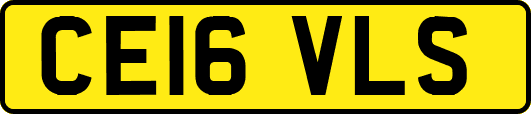 CE16 VLS